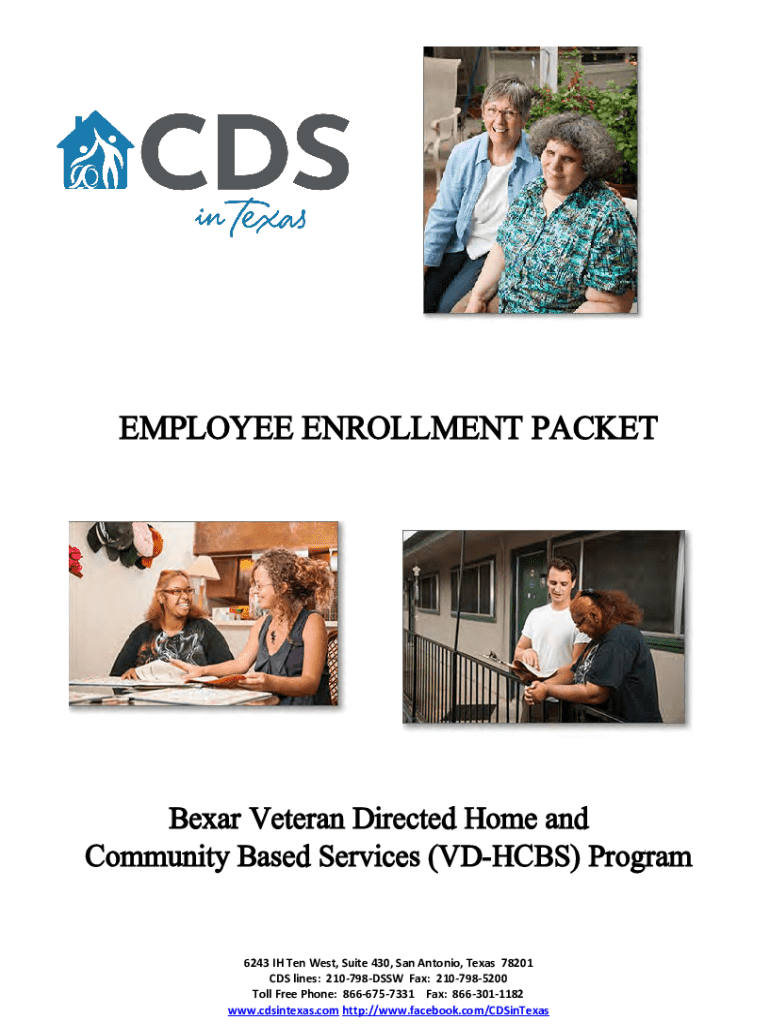 CDS
in Texas

EMPLOYEE ENROLLMENT PACKET

Bexar Veteran Directed Home and Community Based Services (VD-HCBS) Program

6243 IH Ten West, Suite 430, San Antonio, Texas 78201
CDS lines: 210-798-DSSW Fax: 210-798-5200
Toll Free Phone: 866-675-7331 Fax: 866-301-1182
www.cdsintexas.com http://www.facebook.com/CDSinTexas